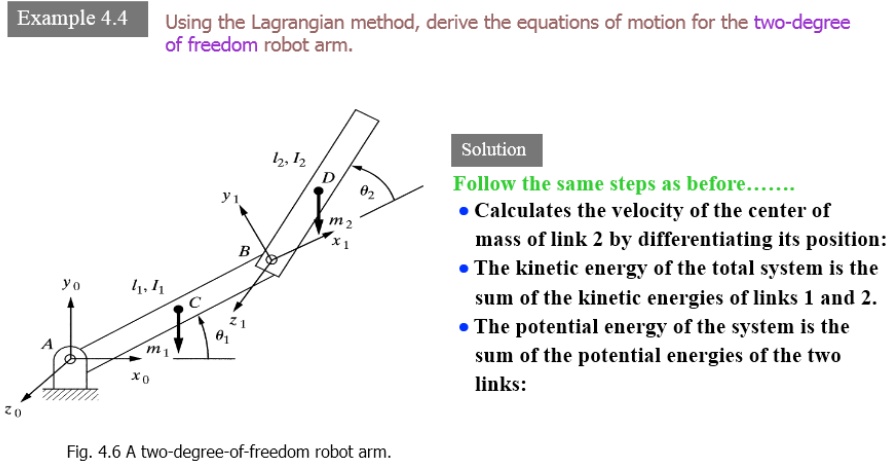 Example 4.4

Using the Lagrangian method, derive the equations of motion for the two-degree of freedom robot arm.

$l_2, I_2$

$D$

$\theta_2$

$y_1$

$m_2$

$x_1$

$B$

$y_0$

$l_1, I_1$

$C$

$z_1$

$\theta_1$

$A$

$m_1$

$x_0$

$z_0$

Fig. 4.6 A two-degree-of-freedom robot arm.

Solution

Follow the same steps as before.......

• Calculates the velocity of the center of mass of link 2 by differentiating its position:

• The kinetic energy of the total system is the sum of the kinetic energies of links 1 and 2.

• The potential energy of the system is the sum of the potential energies of the two links: